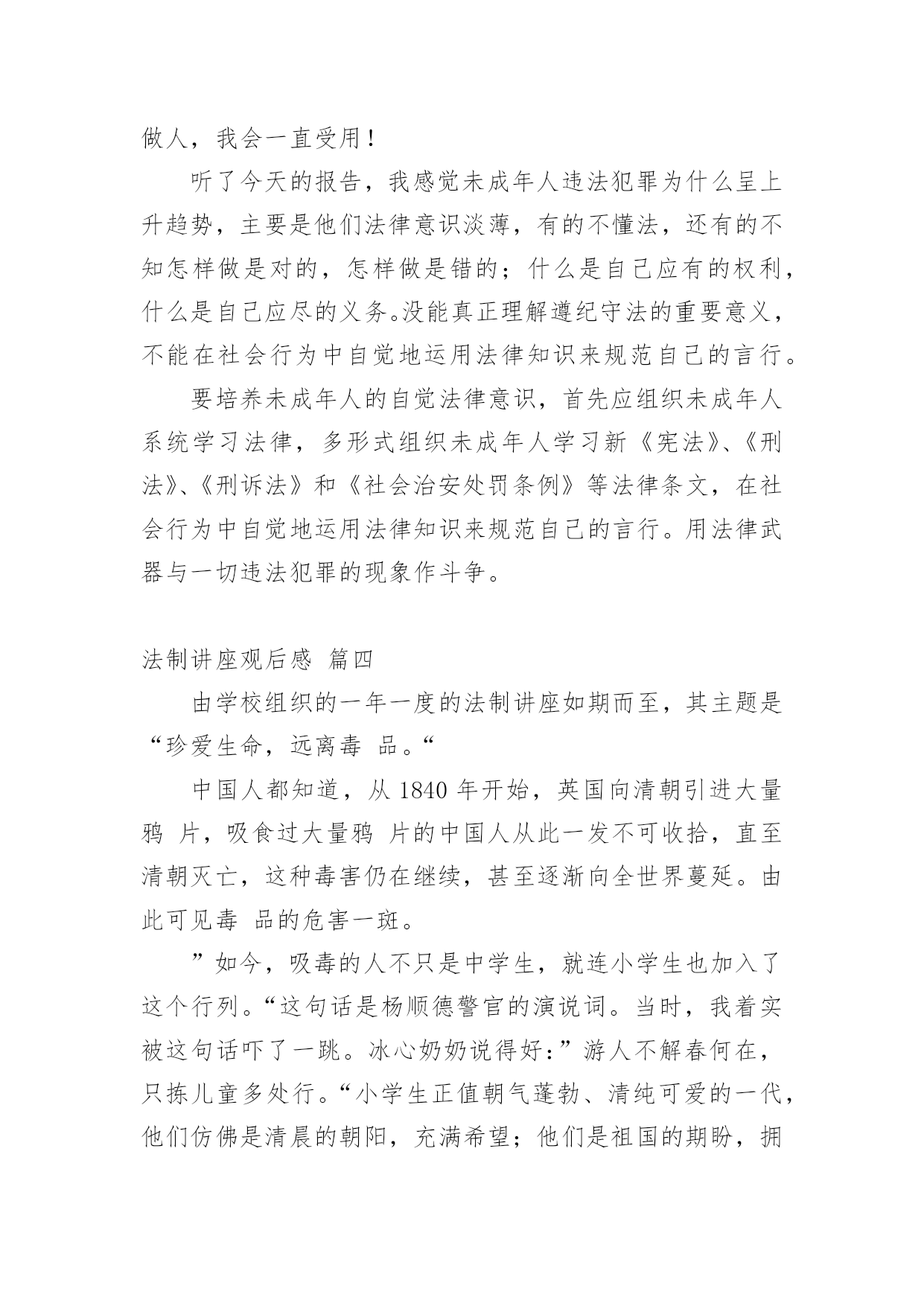 做人，我会一直受用！

听了今天的报告，我感觉未成年人违法犯罪为什么呈上升趋势，主要是他们法律意识淡薄，有的不懂法，还有的不知怎样做是对的，怎样做是错的；什么是自己应有的权利，什么是自己应尽的义务。没能真正理解遵纪守法的重要意义，不能在社会行为中自觉地运用法律知识来规范自己的言行。

要培养未成年人的自觉法律意识，首先应组织未成年人系统学习法律，多形式组织未成年人学习新《宪法》、《刑法》、《刑诉法》和《社会治安处罚条例》等法律条文，在社会行为中自觉地运用法律知识来规范自己的言行。用法律武器与一切违法犯罪的现象作斗争。

法制讲座观后感 篇四

由学校组织的一年一度的法制讲座如期而至，其主题是“珍爱生命，远离毒 品。“

中国人都知道，从 1840 年开始，英国向清朝引进大量鸦 片，吸食过大量鸦 片的中国人从此一发不可收拾，直至清朝灭亡，这种毒害仍在继续，甚至逐渐向全世界蔓延。由此可见毒 品的危害一斑。

”如今，吸毒的人不只是中学生，就连小学生也加入了这个行列。“这句话是杨顺德警官的演说词。当时，我着实被这句话吓了一跳。冰心奶奶说得好：”游人不解春何在，只拣儿童多处行。“小学生正值朝气蓬勃、清纯可爱的一代，他们仿佛是清晨的朝阳，充满希望；他们是祖国的期盼，拥